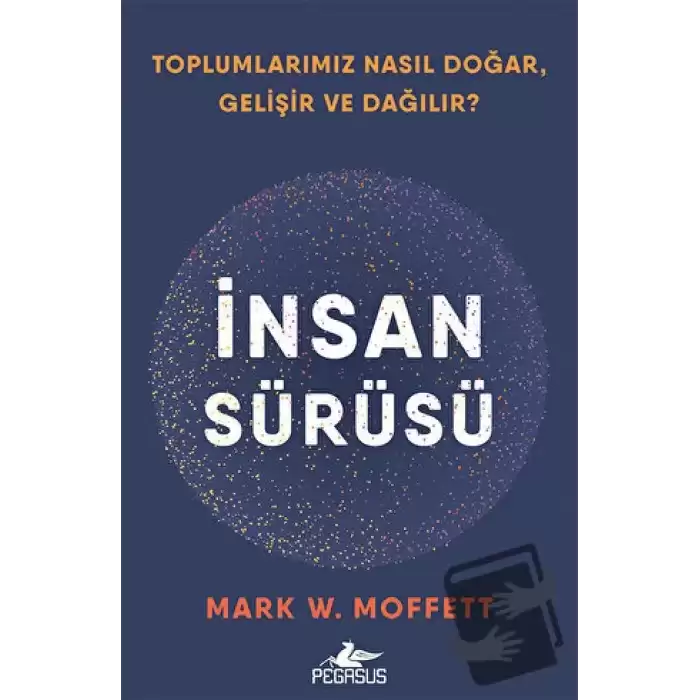 TOPLUMLARIMIZ NASIL DOĞAR, GELİŞİR VE DAĞILIR?

İNSAN SÜRÜSÜ

MARK W. MOFFETT

PEGASUS